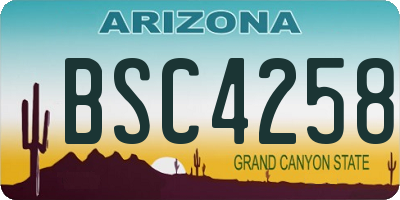 ARIZONA

BSC4258

GRAND CANYON STATE